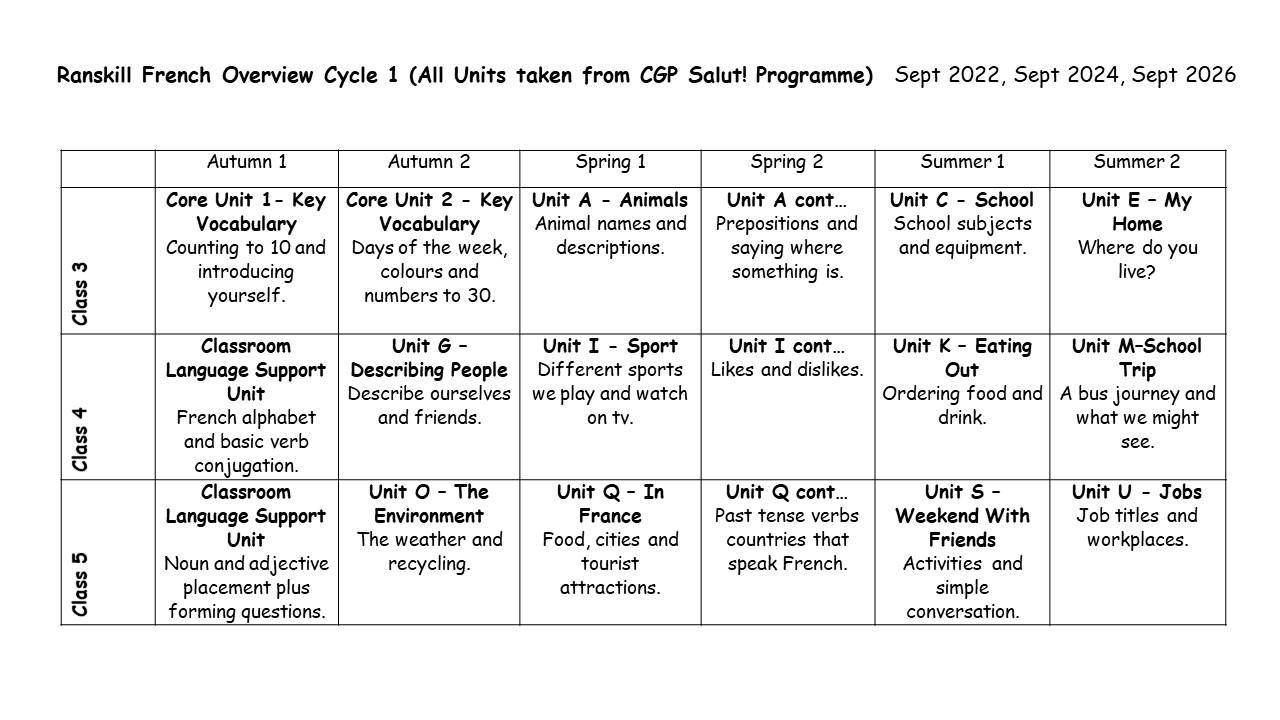 Ranskill French Overview Cycle 1 (All Units taken from CGP Salut! Programme) Sept 2022, Sept 2024, Sept 2026

| | Autumn 1 | Autumn 2 | Spring 1 | Spring 2 | Summer 1 | Summer 2 |
|---|---|---|---|---|---|---|
| Class 3 | Core Unit 1- Key Vocabulary Counting to 10 and introducing yourself. | Core Unit 2 - Key Vocabulary Days of the week, colours and numbers to 30. | Unit A - Animals Animal names and descriptions. | Unit A cont… Prepositions and saying where something is. | Unit C - School School subjects and equipment. | Unit E – My Home Where do you live? |
| Class 4 | Classroom Language Support Unit French alphabet and basic verb conjugation. | Unit G – Describing People Describe ourselves and friends. | Unit I - Sport Different sports we play and watch on tv. | Unit I cont… Likes and dislikes. | Unit K – Eating Out Ordering food and drink. | Unit M–School Trip A bus journey and what we might see. |
| Class 5 | Classroom Language Support Unit Noun and adjective placement plus forming questions. | Unit O – The Environment The weather and recycling. | Unit Q – In France Food, cities and tourist attractions. | Unit Q cont… Past tense verbs countries that speak French. | Unit S – Weekend With Friends Activities and simple conversation. | Unit U - Jobs Job titles and workplaces. |